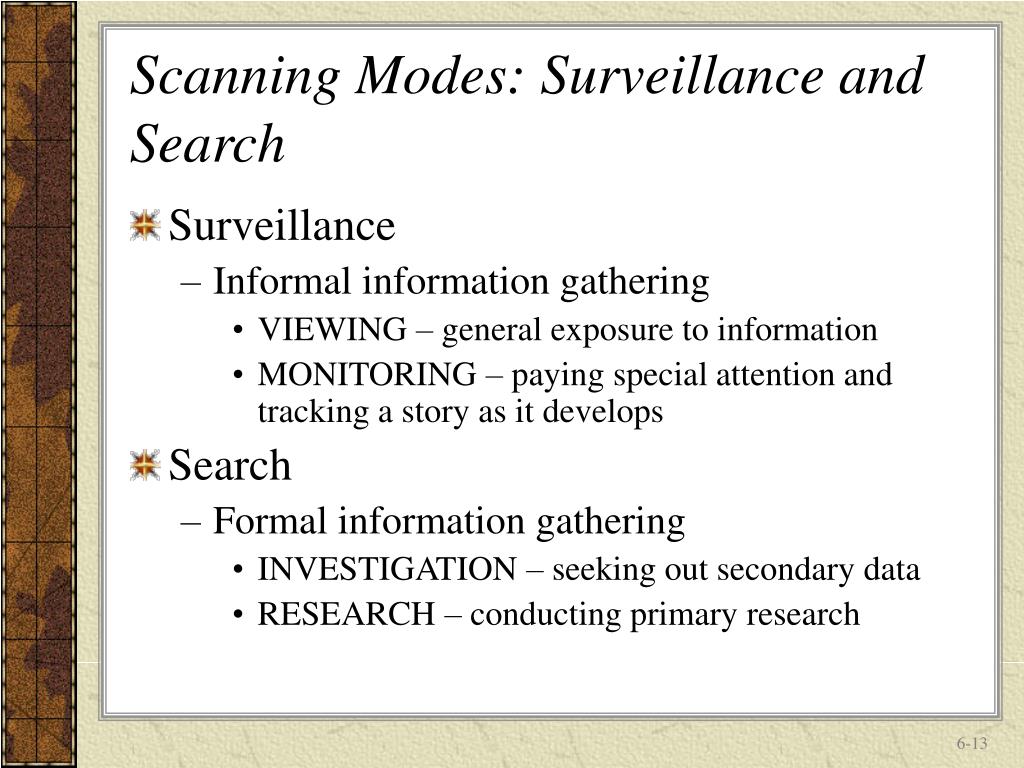 Scanning Modes: Surveillance and Search

Surveillance
– Informal information gathering
• VIEWING – general exposure to information
• MONITORING – paying special attention and tracking a story as it develops

Search
– Formal information gathering
• INVESTIGATION – seeking out secondary data
• RESEARCH – conducting primary research

6-13